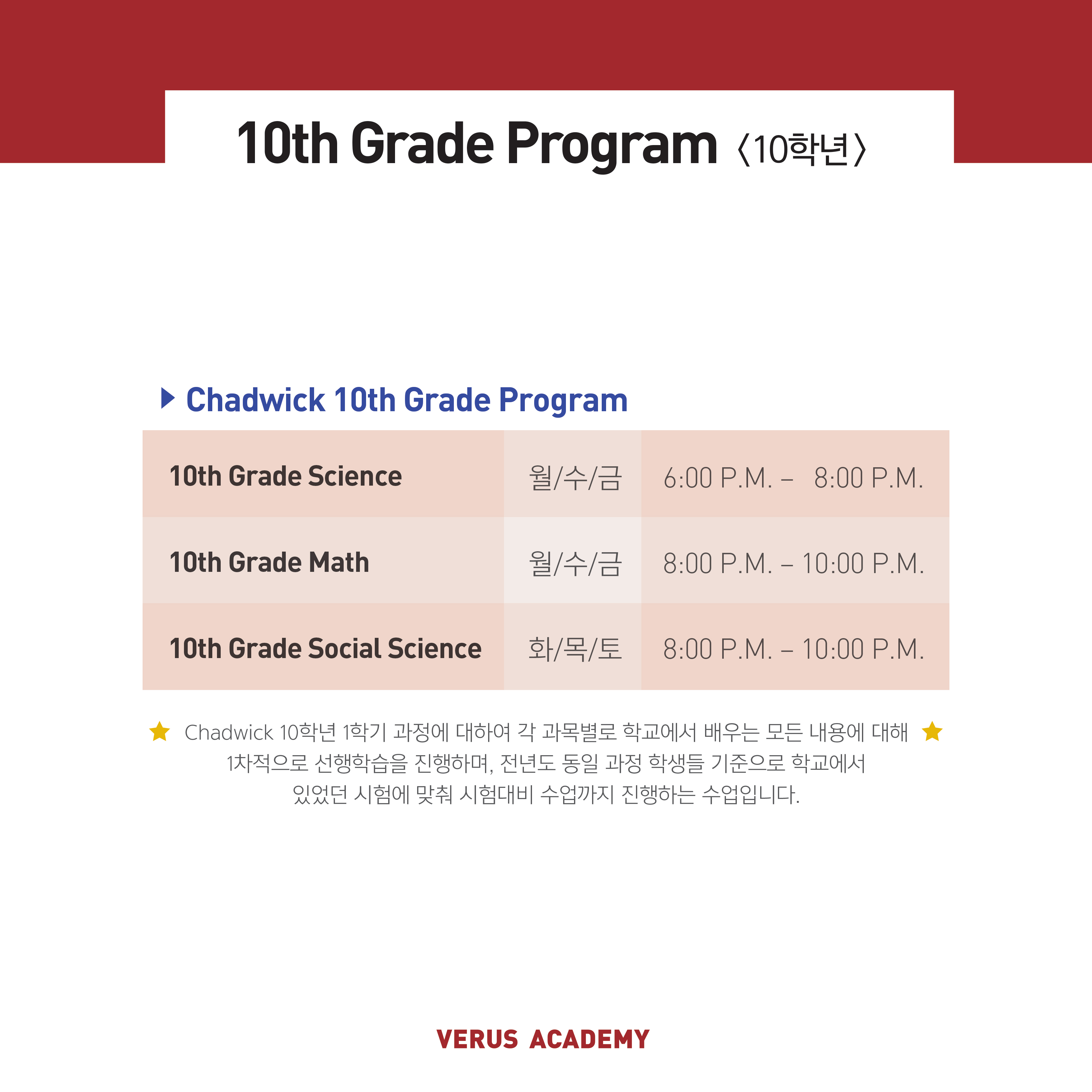 10th Grade Program 〈10학년〉

▶ Chadwick 10th Grade Program

| 10th Grade Science | 월/수/금 | 6:00 P.M. – 8:00 P.M. |
|---|---|---|
| 10th Grade Math | 월/수/금 | 8:00 P.M. – 10:00 P.M. |
| 10th Grade Social Science | 화/목/토 | 8:00 P.M. – 10:00 P.M. |

★ Chadwick 10학년 1학기 과정에 대하여 각 과목별로 학교에서 배우는 모든 내용에 대해 ★ 1차적으로 선행학습을 진행하며, 전년도 동일 과정 학생들 기준으로 학교에서 있었던 시험에 맞춰 시험대비 수업까지 진행하는 수업입니다.

VERUS ACADEMY